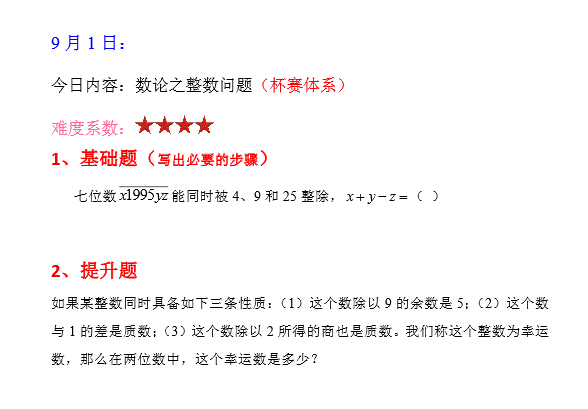 9月1日：

今日内容：数论之整数问题（杯赛体系）

难度系数：★★★★

1、基础题（写出必要的步骤）

七位数$\overline{x1995yz}$能同时被4、9和25整除，$x+y-z=$（ ）

2、提升题

如果某整数同时具备如下三条性质：（1）这个数除以9的余数是5；（2）这个数与1的差是质数；（3）这个数除以2所得的商也是质数。我们称这个整数为幸运数，那么在两位数中，这个幸运数是多少？